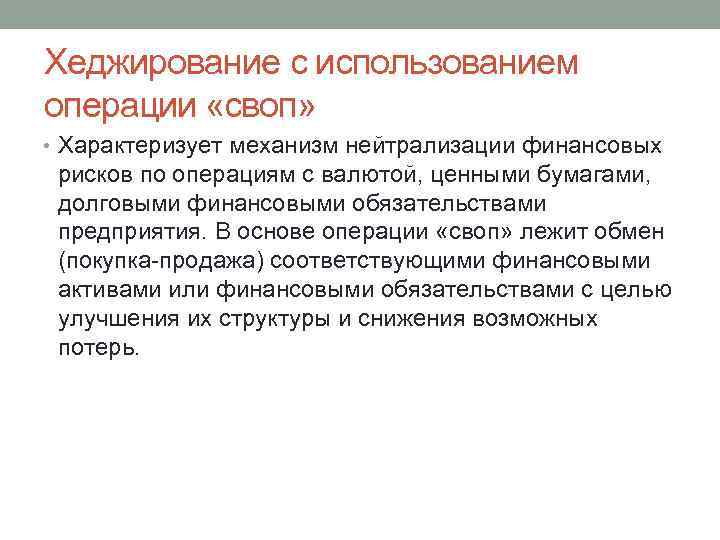 Хеджирование с использованием операции «своп»

• Характеризует механизм нейтрализации финансовых рисков по операциям с валютой, ценными бумагами, долговыми финансовыми обязательствами предприятия. В основе операции «своп» лежит обмен (покупка-продажа) соответствующими финансовыми активами или финансовыми обязательствами с целью улучшения их структуры и снижения возможных потерь.